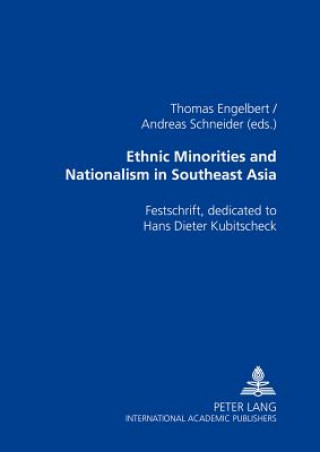 Thomas Engelbert /
Andreas Schneider (eds.)

Ethnic Minorities and Nationalism in Southeast Asia

Festschrift, dedicated to Hans Dieter Kubitscheck

PETER LANG
INTERNATIONAL ACADEMIC PUBLISHERS